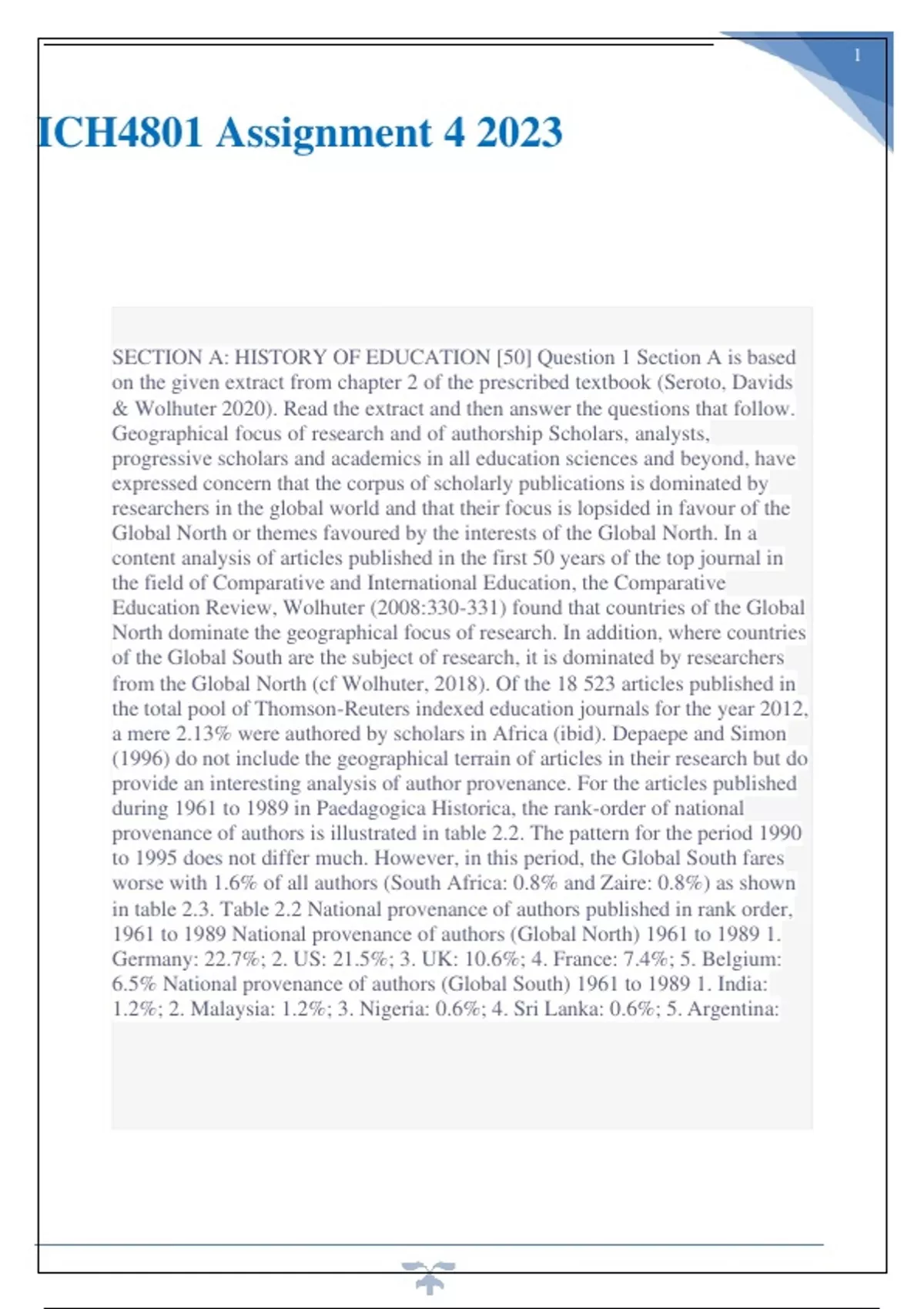 1

ICH4801 Assignment 4 2023

SECTION A: HISTORY OF EDUCATION [50] Question 1 Section A is based on the given extract from chapter 2 of the prescribed textbook (Seroto, Davids & Wolhuter 2020). Read the extract and then answer the questions that follow. Geographical focus of research and of authorship Scholars, analysts, progressive scholars and academics in all education sciences and beyond, have expressed concern that the corpus of scholarly publications is dominated by researchers in the global world and that their focus is lopsided in favour of the Global North or themes favoured by the interests of the Global North. In a content analysis of articles published in the first 50 years of the top journal in the field of Comparative and International Education, the Comparative Education Review, Wolhuter (2008:330-331) found that countries of the Global North dominate the geographical focus of research. In addition, where countries of the Global South are the subject of research, it is dominated by researchers from the Global North (cf Wolhuter, 2018). Of the 18 523 articles published in the total pool of Thomson-Reuters indexed education journals for the year 2012, a mere 2.13% were authored by scholars in Africa (ibid). Depaepe and Simon (1996) do not include the geographical terrain of articles in their research but do provide an interesting analysis of author provenance. For the articles published during 1961 to 1989 in Paedagogica Historica, the rank-order of national provenance of authors is illustrated in table 2.2. The pattern for the period 1990 to 1995 does not differ much. However, in this period, the Global South fares worse with 1.6% of all authors (South Africa: 0.8% and Zaire: 0.8%) as shown in table 2.3. Table 2.2 National provenance of authors published in rank order, 1961 to 1989 National provenance of authors (Global North) 1961 to 1989 1. Germany: 22.7%; 2. US: 21.5%; 3. UK: 10.6%; 4. France: 7.4%; 5. Belgium: 6.5% National provenance of authors (Global South) 1961 to 1989 1. India: 1.2%; 2. Malaysia: 1.2%; 3. Nigeria: 0.6%; 4. Sri Lanka: 0.6%; 5. Argentina: